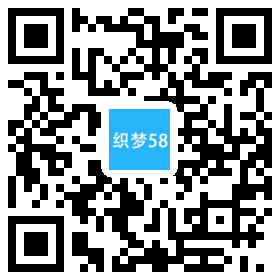 织梦58